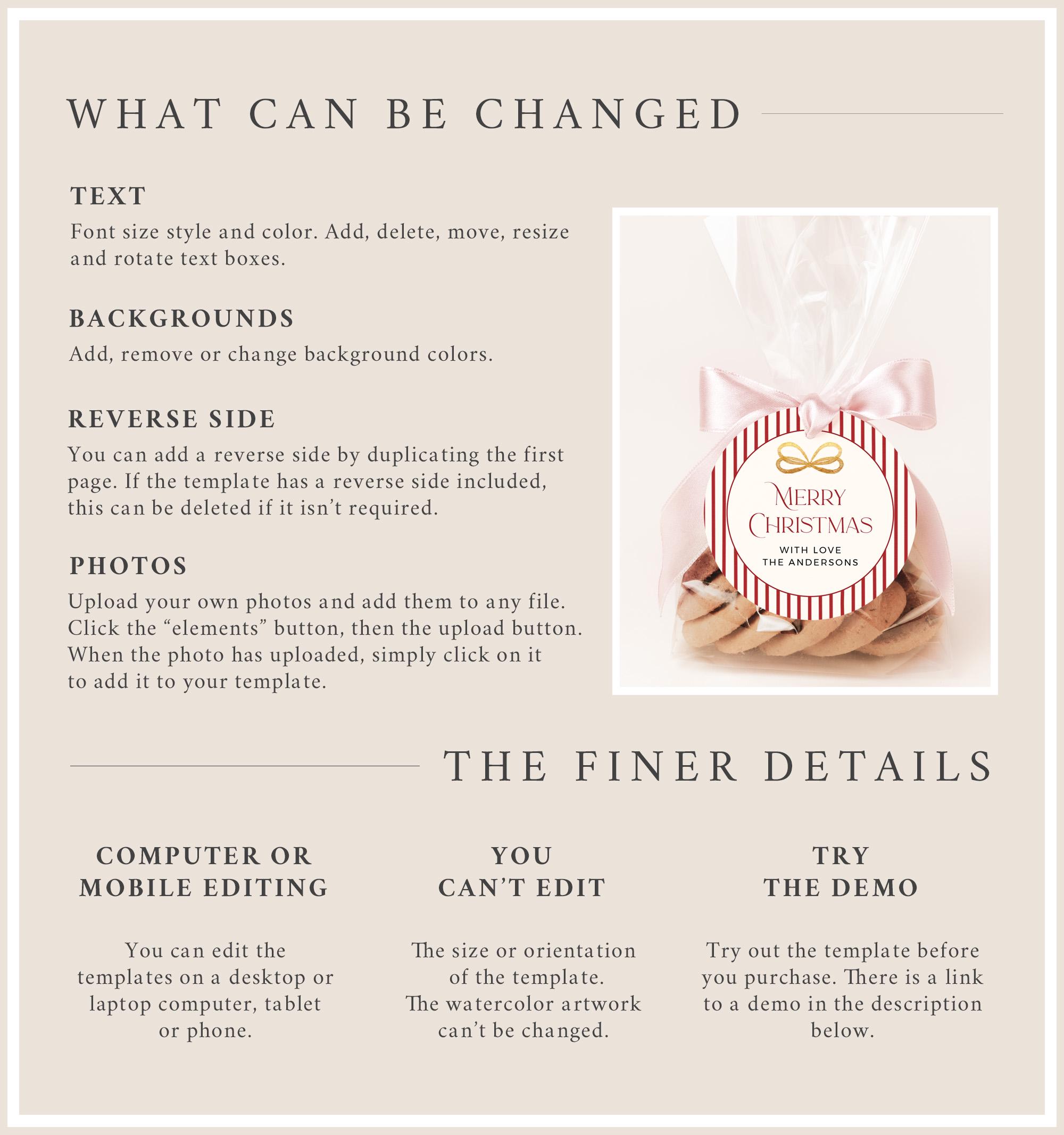 WHAT CAN BE CHANGED

TEXT

Font size style and color. Add, delete, move, resize and rotate text boxes.

BACKGROUNDS

Add, remove or change background colors.

REVERSE SIDE

You can add a reverse side by duplicating the first page. If the template has a reverse side included, this can be deleted if it isn't required.

PHOTOS

Upload your own photos and add them to any file. Click the "elements" button, then the upload button. When the photo has uploaded, simply click on it to add it to your template.

MERRY CHRISTMAS
WITH LOVE
THE ANDERSONS

THE FINER DETAILS

COMPUTER OR MOBILE EDITING

You can edit the templates on a desktop or laptop computer, tablet or phone.

YOU CAN'T EDIT

The size or orientation of the template. The watercolor artwork can't be changed.

TRY THE DEMO

Try out the template before you purchase. There is a link to a demo in the description below.